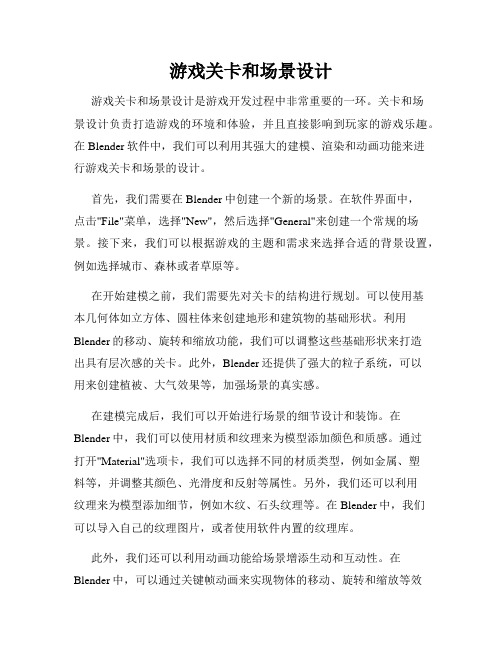 游戏关卡和场景设计

游戏关卡和场景设计是游戏开发过程中非常重要的一环。关卡和场景设计负责打造游戏的环境和体验，并且直接影响到玩家的游戏乐趣。在 Blender 软件中，我们可以利用其强大的建模、渲染和动画功能来进行游戏关卡和场景的设计。

首先，我们需要在 Blender 中创建一个新的场景。在软件界面中，点击"File"菜单，选择"New"，然后选择"General"来创建一个常规的场景。接下来，我们可以根据游戏的主题和需求来选择合适的背景设置，例如选择城市、森林或者草原等。

在开始建模之前，我们需要先对关卡的结构进行规划。可以使用基本几何体如立方体、圆柱体来创建地形和建筑物的基础形状。利用 Blender 的移动、旋转和缩放功能，我们可以调整这些基础形状来打造出具有层次感的关卡。此外，Blender 还提供了强大的粒子系统，可以用来创建植被、大气效果等，加强场景的真实感。

在建模完成后，我们可以开始进行场景的细节设计和装饰。在 Blender 中，我们可以使用材质和纹理来为模型添加颜色和质感。通过打开"Material"选项卡，我们可以选择不同的材质类型，例如金属、塑料等，并调整其颜色、光滑度和反射等属性。另外，我们还可以利用纹理来为模型添加细节，例如木纹、石头纹理等。在 Blender 中，我们可以导入自己的纹理图片，或者使用软件内置的纹理库。

此外，我们还可以利用动画功能给场景增添生动和互动性。在 Blender 中，可以通过关键帧动画来实现物体的移动、旋转和缩放等效